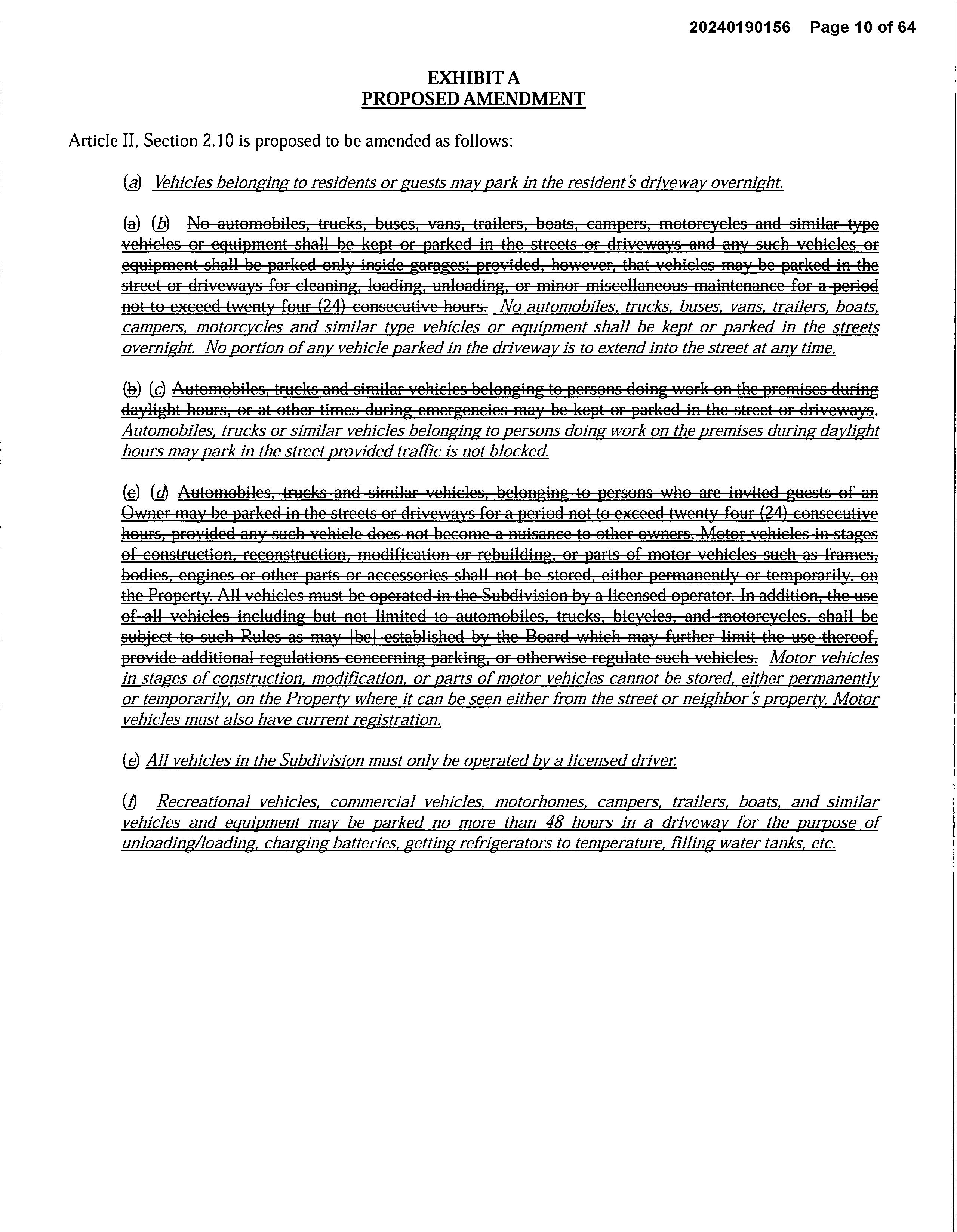 20240190156 Page 10 of 64

EXHIBIT A
PROPOSED AMENDMENT

Article II, Section 2.10 is proposed to be amended as follows:

(a) Vehicles belonging to residents or guests may park in the resident's driveway overnight.

(a) (b) No automobiles, trucks, buses, vans, trailers, boats, campers, motorcycles and similar type vehicles or equipment shall be kept or parked in the streets or driveways and any such vehicles or equipment shall be parked only inside garages; provided, however, that vehicles may be parked in the street or driveways for cleaning, loading, unloading, or minor miscellaneous maintenance for a period not to exceed twenty four (24) consecutive hours. No automobiles, trucks, buses, vans, trailers, boats, campers, motorcycles and similar type vehicles or equipment shall be kept or parked in the streets overnight. No portion of any vehicle parked in the driveway is to extend into the street at any time.

(b) (c) Automobiles, trucks and similar vehicles belonging to persons doing work on the premises during daylight hours, or at other times during emergencies may be kept or parked in the street or driveways. Automobiles, trucks or similar vehicles belonging to persons doing work on the premises during daylight hours may park in the street provided traffic is not blocked.

(c) (d) Automobiles, trucks and similar vehicles, belonging to persons who are invited guests of an Owner may be parked in the streets or driveways for a period not to exceed twenty four (24) consecutive hours, provided any such vehicle does not become a nuisance to other owners. Motor vehicles in stages of construction, reconstruction, modification or rebuilding, or parts of motor vehicles such as frames, bodies, engines or other parts or accessories shall not be stored, either permanently or temporarily, on the Property. All vehicles must be operated in the Subdivision by a licensed operator. In addition, the use of all vehicles including but not limited to automobiles, trucks, bicycles, and motorcycles, shall be subject to such Rules as may [be] established by the Board which may further limit the use thereof, provide additional regulations concerning parking, or otherwise regulate such vehicles. Motor vehicles in stages of construction, modification, or parts of motor vehicles cannot be stored, either permanently or temporarily, on the Property where it can be seen either from the street or neighbor's property. Motor vehicles must also have current registration.

(e) All vehicles in the Subdivision must only be operated by a licensed driver.

(f) Recreational vehicles, commercial vehicles, motorhomes, campers, trailers, boats, and similar vehicles and equipment may be parked no more than 48 hours in a driveway for the purpose of unloading/loading, charging batteries, getting refrigerators to temperature, filling water tanks, etc.